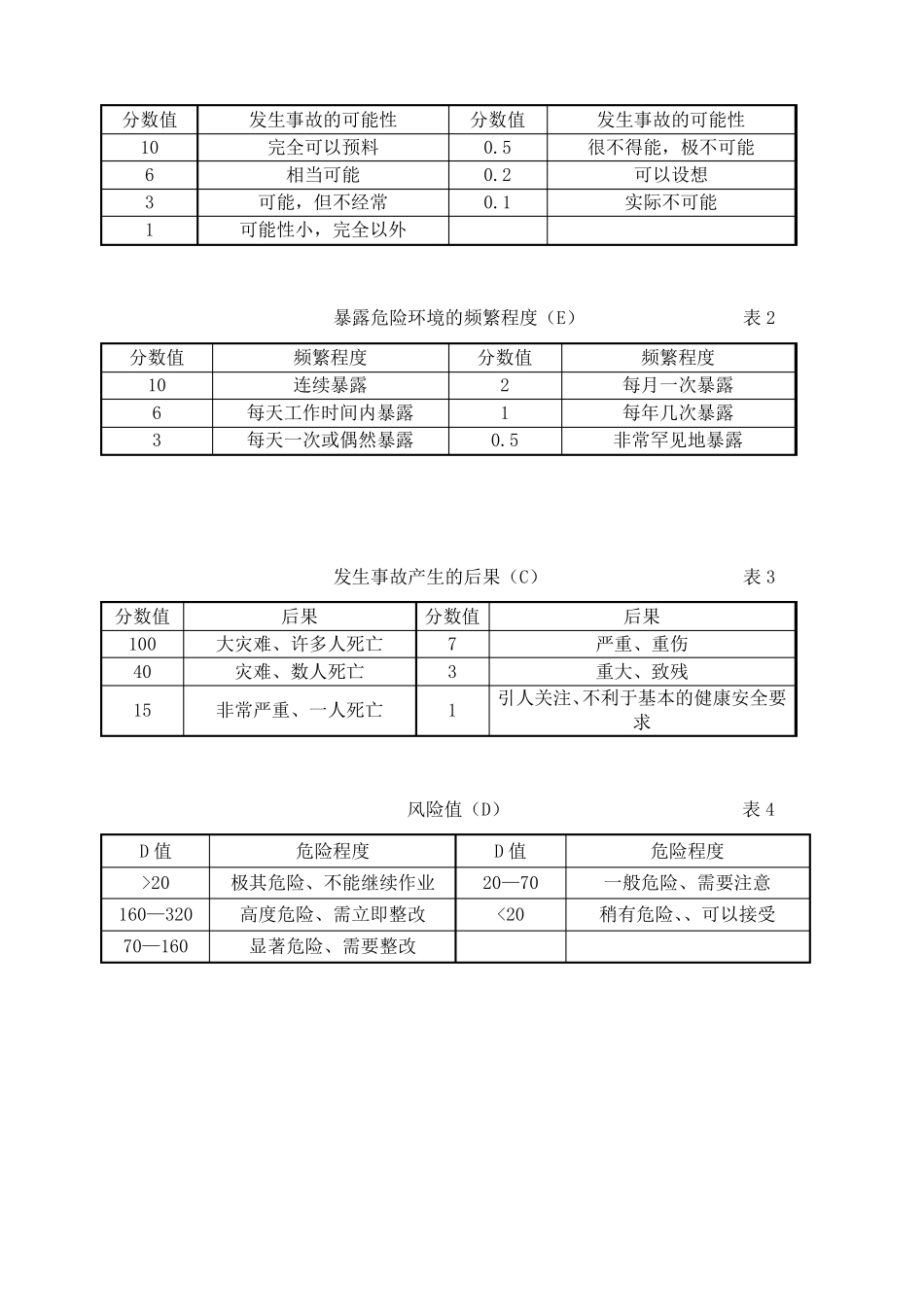 | 分数值 | 发生事故的可能性 | 分数值 | 发生事故的可能性 |
|---|---|---|---|
| 10 | 完全可以预料 | 0.5 | 很不得能，极不可能 |
| 6 | 相当可能 | 0.2 | 可以设想 |
| 3 | 可能，但不经常 | 0.1 | 实际不可能 |
| 1 | 可能性小，完全以外 | | |

暴露危险环境的频繁程度（E） 表 2

| 分数值 | 频繁程度 | 分数值 | 频繁程度 |
|---|---|---|---|
| 10 | 连续暴露 | 2 | 每月一次暴露 |
| 6 | 每天工作时间内暴露 | 1 | 每年几次暴露 |
| 3 | 每天一次或偶然暴露 | 0.5 | 非常罕见地暴露 |

发生事故产生的后果（C） 表 3

| 分数值 | 后果 | 分数值 | 后果 |
|---|---|---|---|
| 100 | 大灾难、许多人死亡 | 7 | 严重、重伤 |
| 40 | 灾难、数人死亡 | 3 | 重大、致残 |
| 15 | 非常严重、一人死亡 | 1 | 引人关注、不利于基本的健康安全要求 |

风险值（D） 表 4

| D 值 | 危险程度 | D 值 | 危险程度 |
|---|---|---|---|
| >20 | 极其危险、不能继续作业 | 20—70 | 一般危险、需要注意 |
| 160—320 | 高度危险、需立即整改 | <20 | 稍有危险、、可以接受 |
| 70—160 | 显著危险、需要整改 | | |